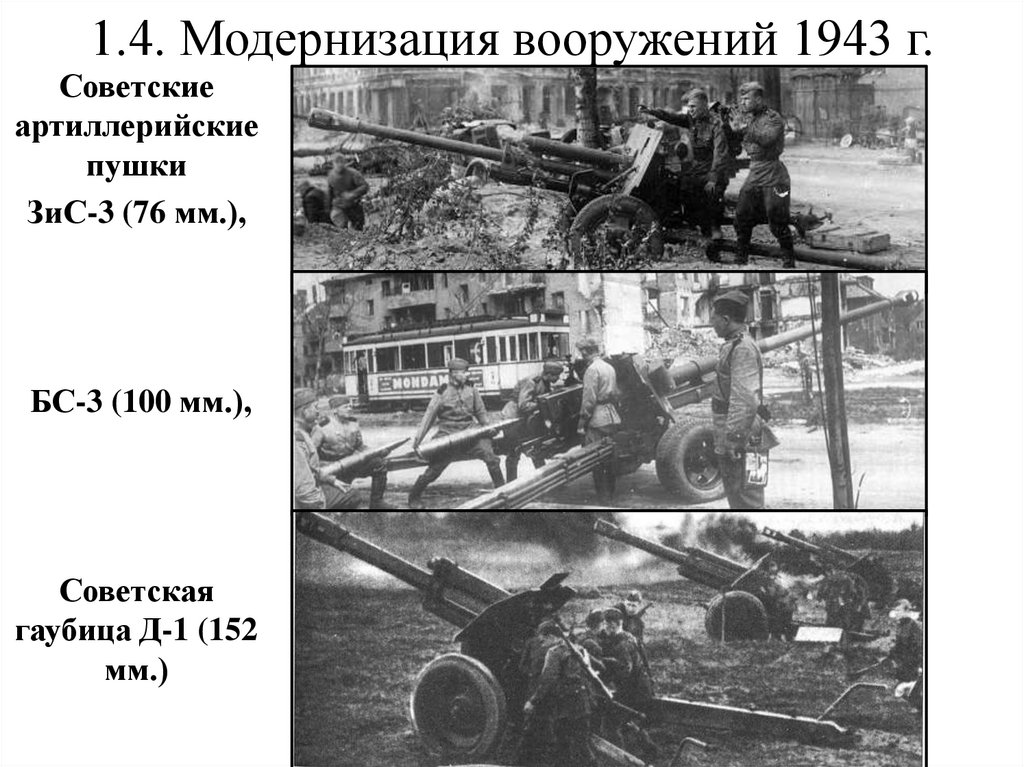 1.4. Модернизация вооружений 1943 г.

Советские артиллерийские пушки

ЗиС-3 (76 мм.),

БС-3 (100 мм.),

Советская гаубица Д-1 (152 мм.)

MONDAM